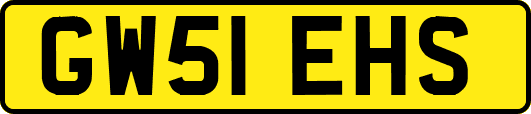 GW51 EHS